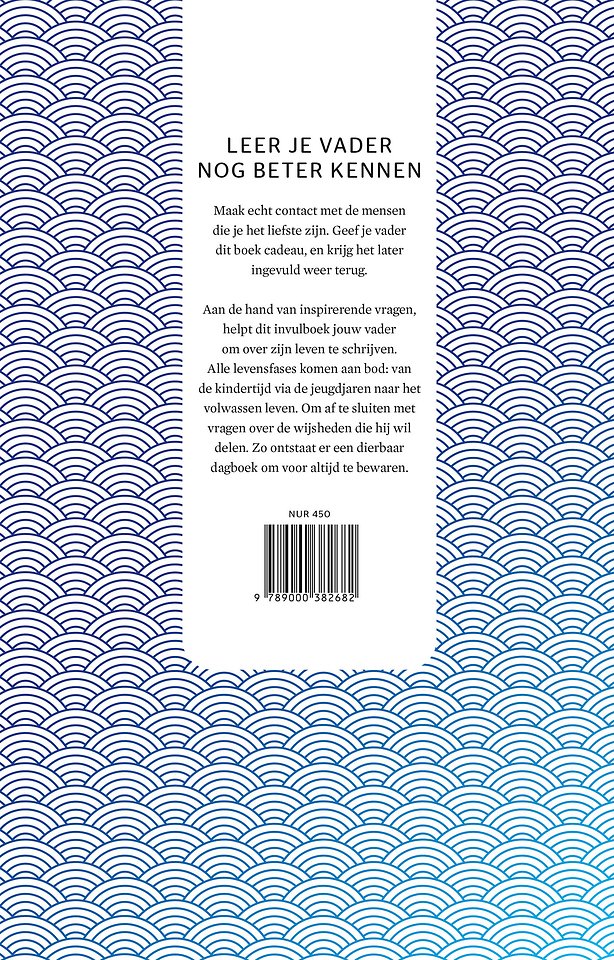 LEER JE VADER
NOG BETER KENNEN

Maak echt contact met de mensen die je het liefste zijn. Geef je vader dit boek cadeau, en krijg het later ingevuld weer terug.

Aan de hand van inspirerende vragen, helpt dit invulboek jouw vader om over zijn leven te schrijven. Alle levensfases komen aan bod: van de kindertijd via de jeugdjaren naar het volwassen leven. Om af te sluiten met vragen over de wijsheden die hij wil delen. Zo ontstaat er een dierbaar dagboek om voor altijd te bewaren.

NUR 450

9 789000 382682